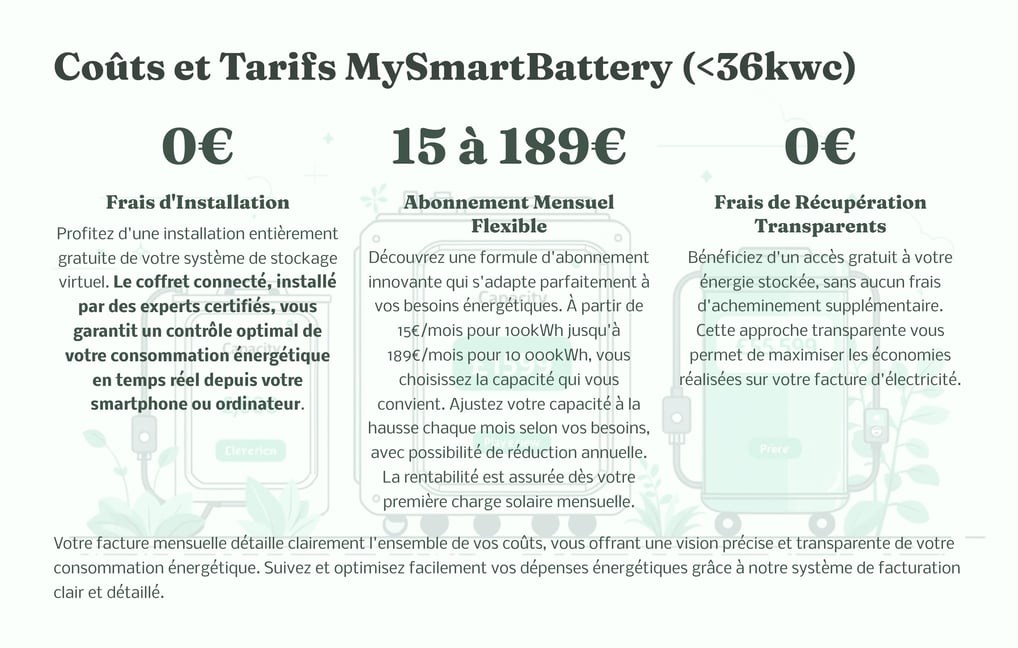 Coûts et Tarifs MySmartBattery (<36kwc)

0€

Frais d'Installation

Profitez d'une installation entièrement gratuite de votre système de stockage virtuel. Le coffret connecté, installé par des experts certifiés, vous garantit un contrôle optimal de votre consommation énergétique en temps réel depuis votre smartphone ou ordinateur.

15 à 189€

Abonnement Mensuel Flexible

Découvrez une formule d'abonnement innovante qui s'adapte parfaitement à vos besoins énergétiques. À partir de 15€/mois pour 100kWh jusqu'à 189€/mois pour 10 000kWh, vous choisissez la capacité qui vous convient. Ajustez votre capacité à la hausse chaque mois selon vos besoins, avec possibilité de réduction annuelle. La rentabilité est assurée dès votre première charge solaire mensuelle.

0€

Frais de Récupération Transparents

Bénéficiez d'un accès gratuit à votre énergie stockée, sans aucun frais d'acheminement supplémentaire. Cette approche transparente vous permet de maximiser les économies réalisées sur votre facture d'électricité.

Votre facture mensuelle détaille clairement l'ensemble de vos coûts, vous offrant une vision précise et transparente de votre consommation énergétique. Suivez et optimisez facilement vos dépenses énergétiques grâce à notre système de facturation clair et détaillé.